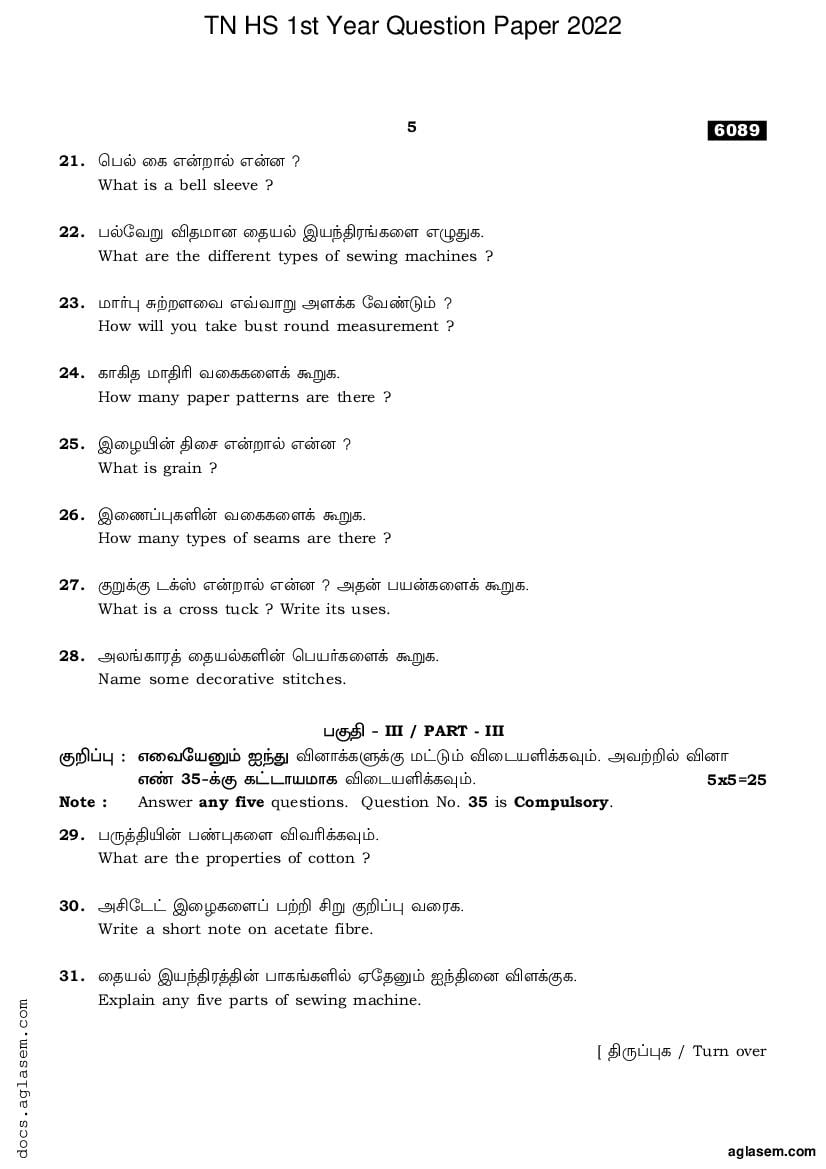 TN HS 1st Year Question Paper 2022

5

6089

21. பெல் கை என்றால் என்ன ?
What is a bell sleeve ?

22. பல்வேறு விதமான தையல் இயந்திரங்களை எழுதுக.
What are the different types of sewing machines ?

23. மார்பு சுற்றளவை எவ்வாறு அளக்க வேண்டும் ?
How will you take bust round measurement ?

24. காகித மாதிரி வகைகளைக் கூறுக.
How many paper patterns are there ?

25. இழையின் திசை என்றால் என்ன ?
What is grain ?

26. இணைப்புகளின் வகைகளைக் கூறுக.
How many types of seams are there ?

27. குறுக்கு டக்ஸ் என்றால் என்ன ? அதன் பயன்களைக் கூறுக.
What is a cross tuck ? Write its uses.

28. அலங்காரத் தையல்களின் பெயர்களைக் கூறுக.
Name some decorative stitches.

பகுதி - III / PART - III

குறிப்பு : எவையேனும் ஐந்து வினாக்களுக்கு மட்டும் விடையளிக்கவும். அவற்றில் வினா எண் 35-க்கு கட்டாயமாக விடையளிக்கவும். 5x5=25

Note : Answer any five questions. Question No. 35 is Compulsory.

29. பருத்தியின் பண்புகளை விவரிக்கவும்.
What are the properties of cotton ?

30. அசிடேட் இழைகளைப் பற்றி சிறு குறிப்பு வரைக.
Write a short note on acetate fibre.

31. தையல் இயந்திரத்தின் பாகங்களில் ஏதேனும் ஐந்தினை விளக்குக.
Explain any five parts of sewing machine.

[ திருப்புக / Turn over

docs.aglasem.com

aglasem.com